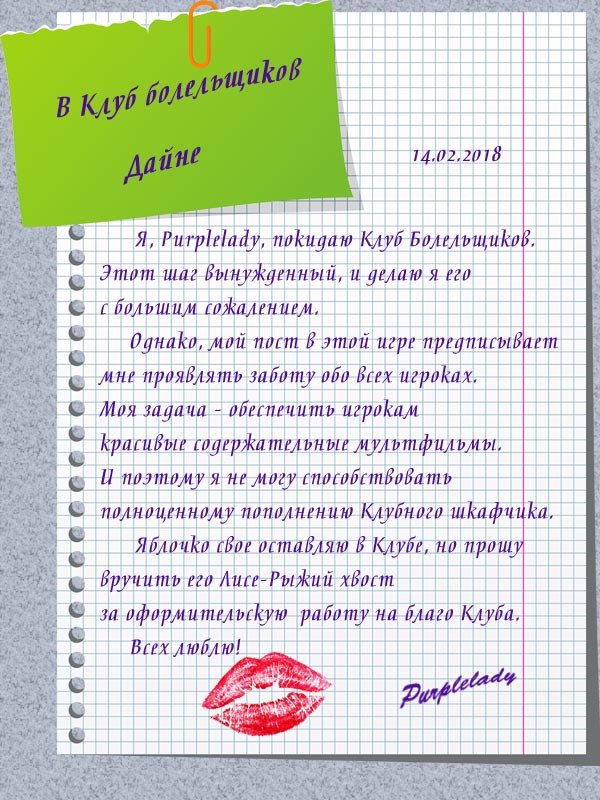 В Клуб болельщиков

Дайне

14.02.2018

Я, Purplelady, покидаю Клуб Болельщиков. Этот шаг вынужденный, и делаю я его с большим сожалением.

Однако, мой пост в этой игре предписывает мне проявлять заботу обо всех игроках. Моя задача - обеспечить игрокам красивые содержательные мультфильмы. И поэтому я не могу способствовать полноценному пополнению Клубного шкафчика.

Яблочко свое оставляю в Клубе, но прошу вручить его Лисе-Рыжий хвост за оформительскую работу на благо Клуба.

Всех люблю!

Purplelady